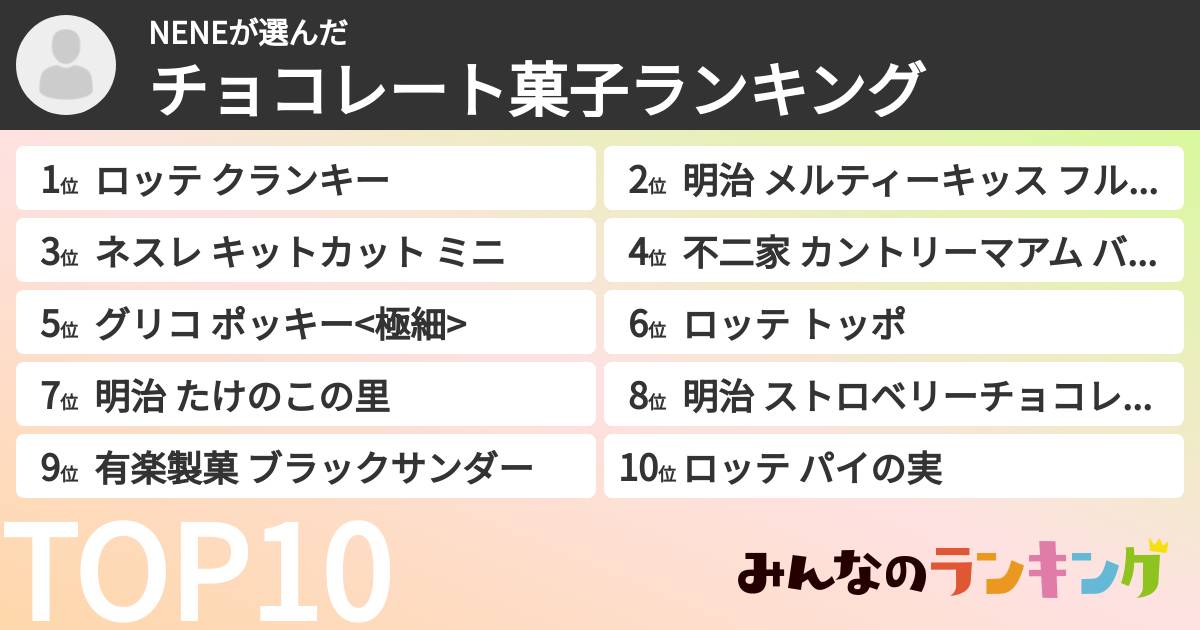 NENEが選んだ
チョコレート菓子ランキング

1位 ロッテ クランキー
2位 明治 メルティーキッス フル…
3位 ネスレ キットカット ミニ
4位 不二家 カントリーマアム バ…
5位 グリコ ポッキー<極細>
6位 ロッテ トッポ
7位 明治 たけのこの里
8位 明治 ストロベリーチョコレ…
9位 有楽製菓 ブラックサンダー
10位 ロッテ パイの実

TOP10

みんなのランキング